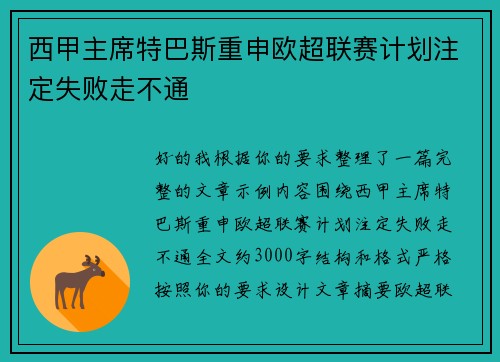 西甲主席特巴斯重申欧超联赛计划注定失败走不通

好的我根据你的要求整理了一篇完整的文章示例内容围绕西甲主席特巴斯重申欧超联赛计划注定失败走不通全文约3000字结构和格式严格按照你的要求设计文章摘要欧超联